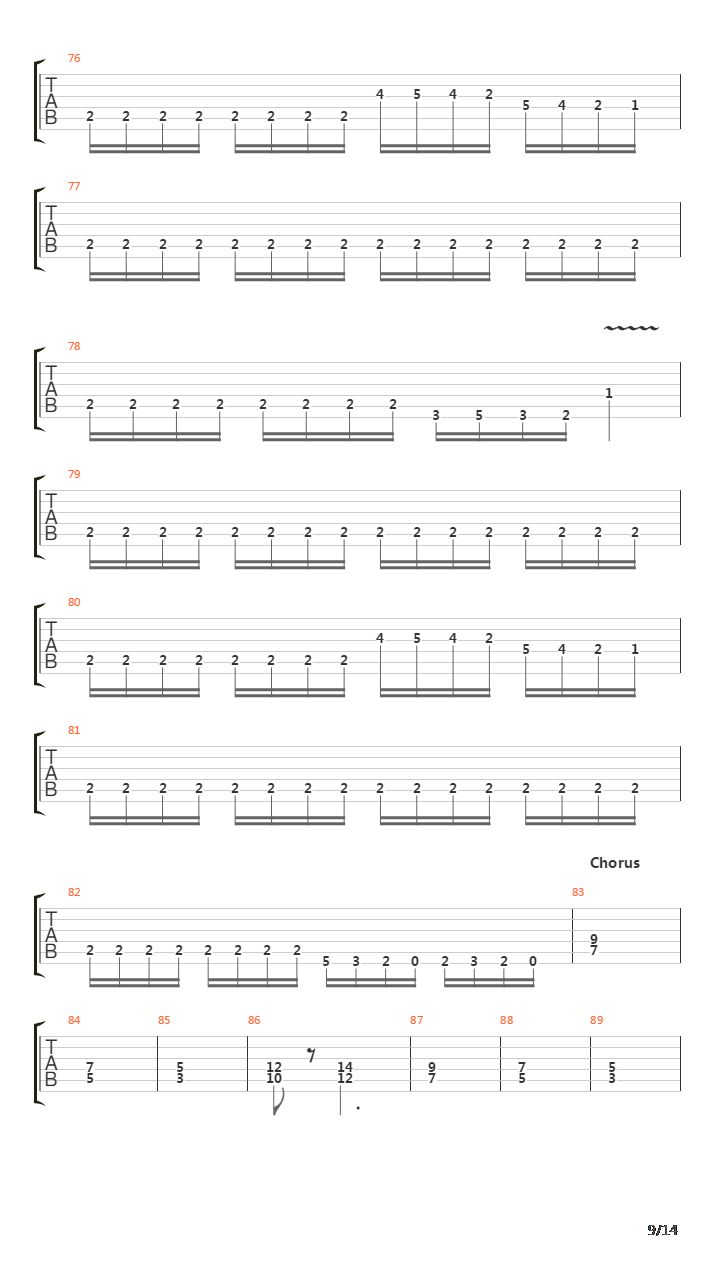 76
T
A
B
2 2 2 2 2 2 2 2 4 5 4 2 5 4 2 1

77
T
A
B
2 2 2 2 2 2 2 2 2 2 2 2 2 2 2 2

78
T
A
B
2 2 2 2 2 2 2 2 3 5 3 2 1

79
T
A
B
2 2 2 2 2 2 2 2 2 2 2 2 2 2 2 2

80
T
A
B
2 2 2 2 2 2 2 2 4 5 4 2 5 4 2 1

81
T
A
B
2 2 2 2 2 2 2 2 2 2 2 2 2 2 2 2

Chorus
82
T
A
B
2 2 2 2 2 2 2 2 5 3 2 0 2 3 2 0
83
9
7

84
T
A
B
7
5
85
5
3
86
12
10
14
12
87
9
7
88
7
5
89
5
3

9/14